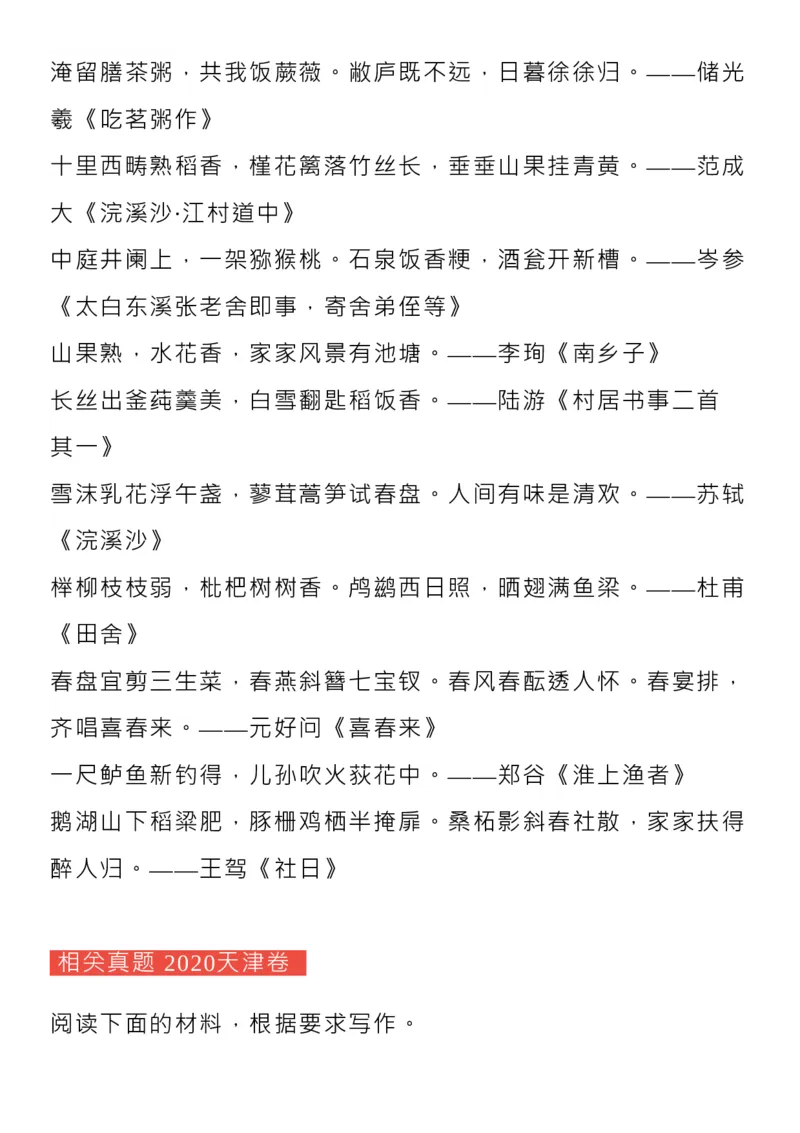 淹留膳茶粥，共我饭蕨薇。敝庐既不远，日暮徐徐归。——储光羲《吃茗粥作》

十里西畴熟稻香，槿花篱落竹丝长，垂垂山果挂青黄。——范成大《浣溪沙·江村道中》

中庭井阑上，一架猕猴桃。石泉饭香粳，酒瓮开新槽。——岑参《太白东溪张老舍即事，寄舍弟侄等》

山果熟，水花香，家家风景有池塘。——李珣《南乡子》

长丝出釜莼羹美，白雪翻匙稻饭香。——陆游《村居书事二首 其一》

雪沫乳花浮午盏，蓼茸蒿笋试春盘。人间有味是清欢。——苏轼《浣溪沙》

榉柳枝枝弱，枇杷树树香。鸬鹚西日照，晒翅满鱼梁。——杜甫《田舍》

春盘宜剪三生菜，春燕斜簪七宝钗。春风春酝透人怀。春宴排，齐唱喜春来。——元好问《喜春来》

一尺鲈鱼新钓得，儿孙吹火荻花中。——郑谷《淮上渔者》

鹅湖山下稻粱肥，豚栅鸡栖半掩扉。桑柘影斜春社散，家家扶得醉人归。——王驾《社日》

相关真题 2020天津卷

阅读下面的材料，根据要求写作。